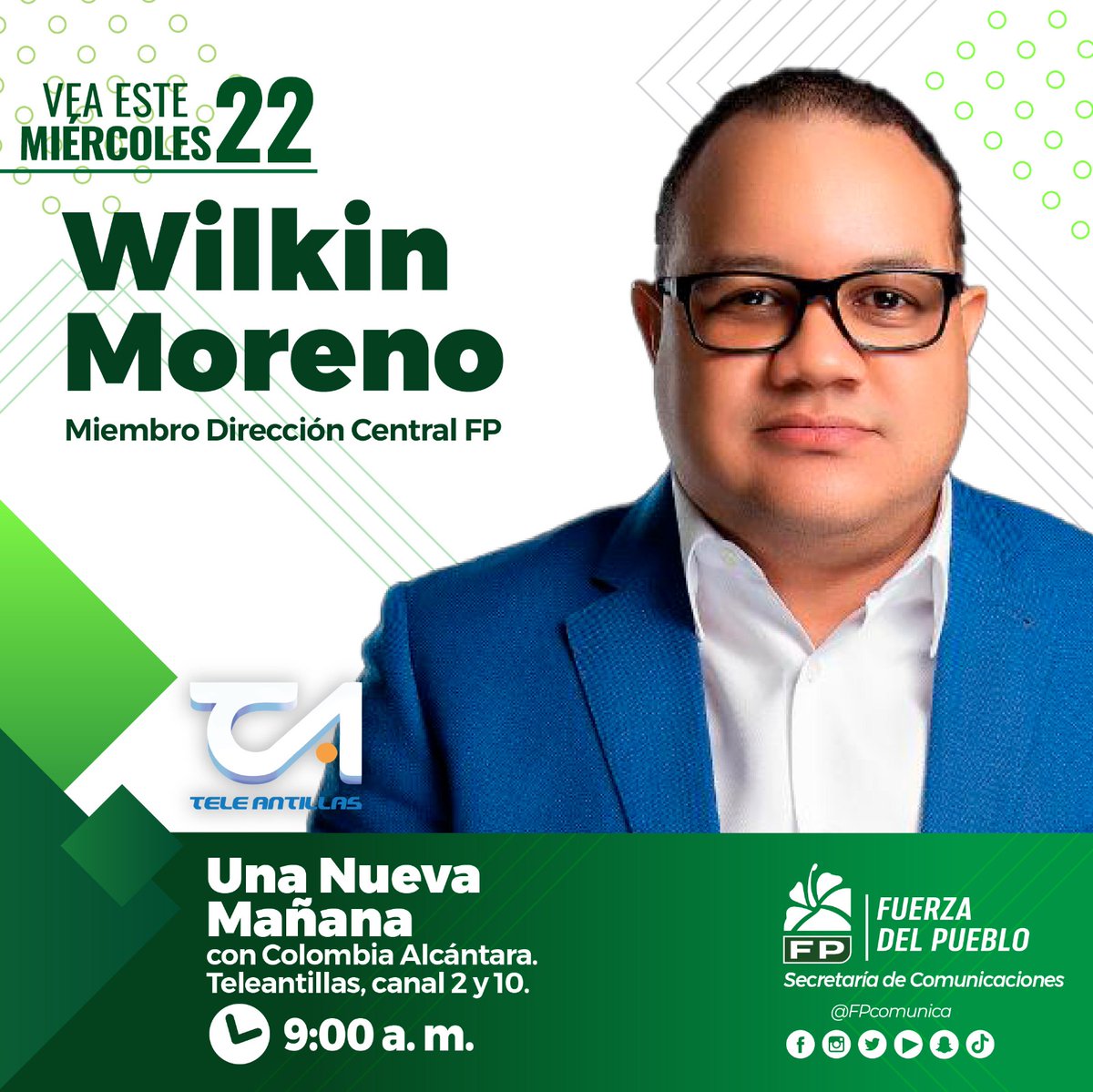 VEA ESTE MIÉRCOLES 22

Wilkin Moreno

Miembro Dirección Central FP

TA
TELE ANTILLAS

Una Nueva Mañana
con Colombia Alcántara.
Teleantillas, canal 2 y 10.

9:00 a. m.

FP
FUERZA DEL PUEBLO
Secretaría de Comunicaciones
@FPcomunica